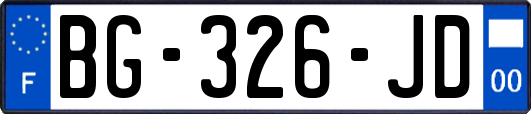 F

BG-326-JD

00